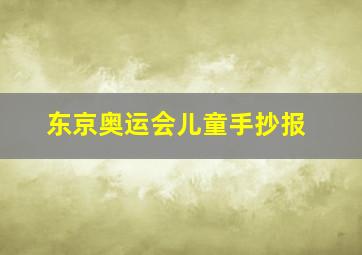 东京奥运会儿童手抄报